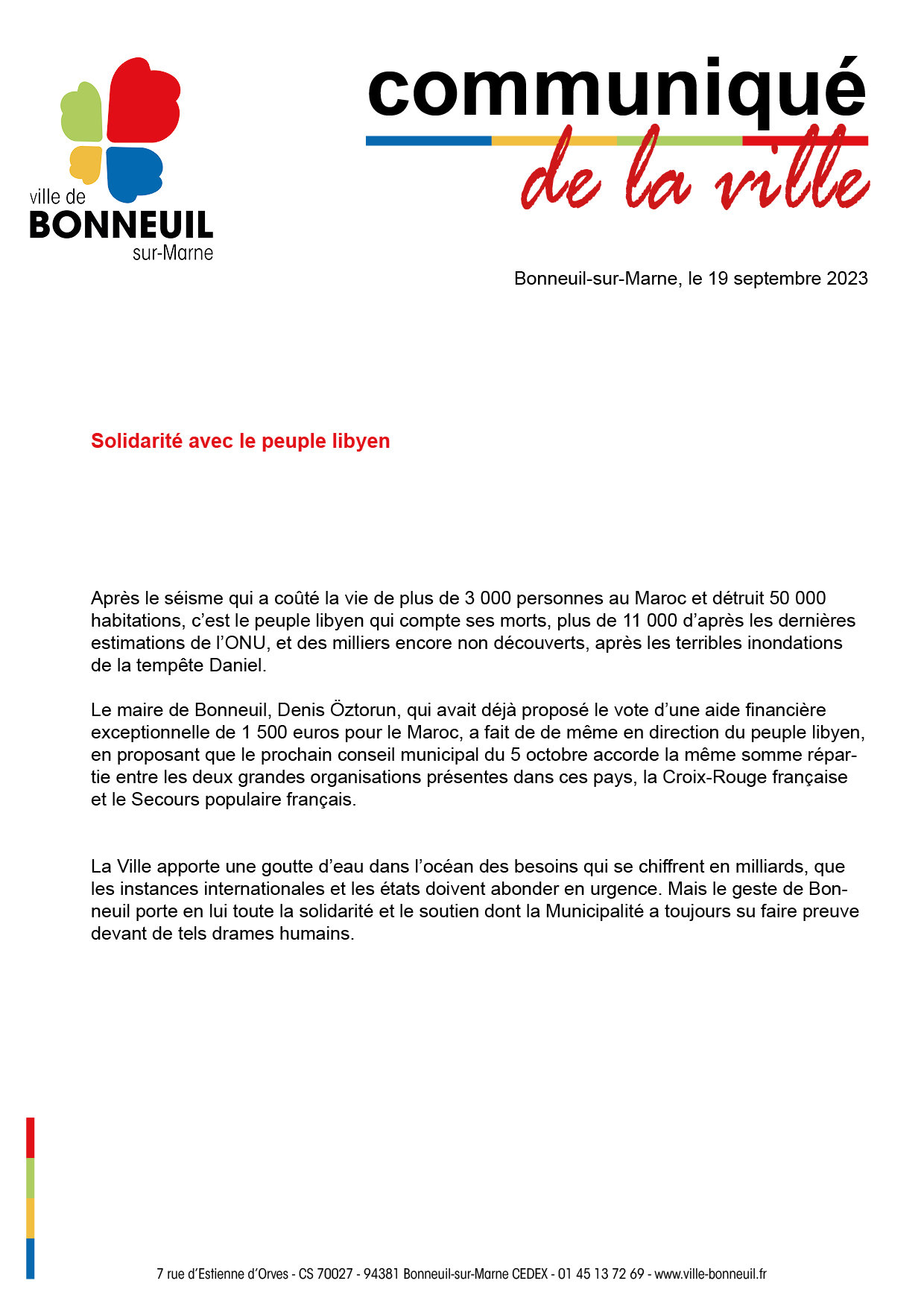 ville de
BONNEUIL
sur-Marne

communiqué
de la ville

Bonneuil-sur-Marne, le 19 septembre 2023

Solidarité avec le peuple libyen

Après le séisme qui a coûté la vie de plus de 3 000 personnes au Maroc et détruit 50 000 habitations, c'est le peuple libyen qui compte ses morts, plus de 11 000 d'après les dernières estimations de l'ONU, et des milliers encore non découverts, après les terribles inondations de la tempête Daniel.

Le maire de Bonneuil, Denis Öztorun, qui avait déjà proposé le vote d'une aide financière exceptionnelle de 1 500 euros pour le Maroc, a fait de de même en direction du peuple libyen, en proposant que le prochain conseil municipal du 5 octobre accorde la même somme répartie entre les deux grandes organisations présentes dans ces pays, la Croix-Rouge française et le Secours populaire français.

La Ville apporte une goutte d'eau dans l'océan des besoins qui se chiffrent en milliards, que les instances internationales et les états doivent abonder en urgence. Mais le geste de Bonneuil porte en lui toute la solidarité et le soutien dont la Municipalité a toujours su faire preuve devant de tels drames humains.

7 rue d'Estienne d'Orves - CS 70027 - 94381 Bonneuil-sur-Marne CEDEX - 01 45 13 72 69 - www.ville-bonneuil.fr